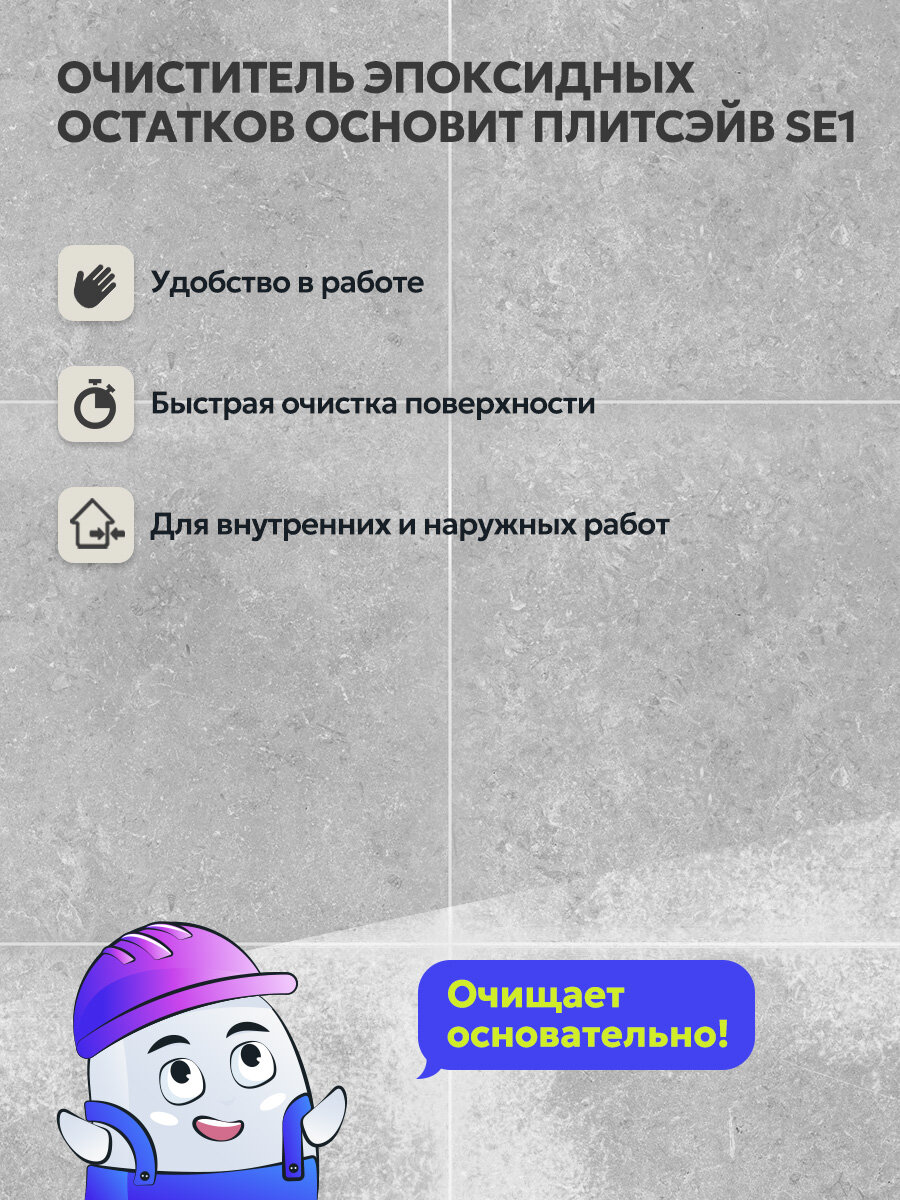 ОЧИСТИТЕЛЬ ЭПОКСИДНЫХ ОСТАТКОВ ОСНОВИТ ПЛИТСЭЙВ SE1

Удобство в работе

Быстрая очистка поверхности

Для внутренних и наружных работ

Очищает основательно!